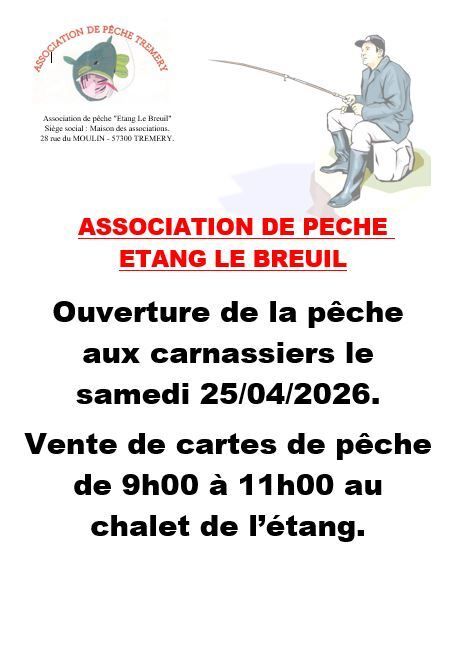 ASSOCIATION DE PÊCHE TREMERY

Association de pêche "Etang Le Breuil"
Siège social : Maison des associations.
28 rue du MOULIN - 57300 TREMERY.

ASSOCIATION DE PECHE
ETANG LE BREUIL

Ouverture de la pêche aux carnassiers le samedi 25/04/2026.

Vente de cartes de pêche de 9h00 à 11h00 au chalet de l'étang.